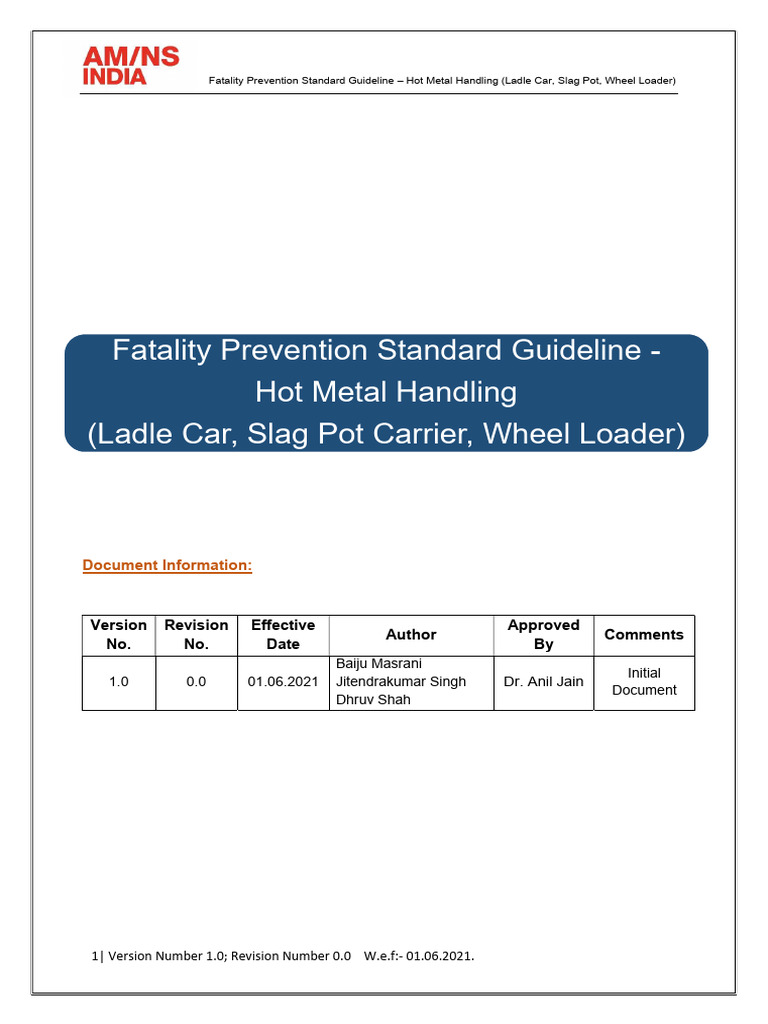 AM/NS INDIA

Fatality Prevention Standard Guideline – Hot Metal Handling (Ladle Car, Slag Pot, Wheel Loader)

Fatality Prevention Standard Guideline - Hot Metal Handling (Ladle Car, Slag Pot Carrier, Wheel Loader)

Document Information:

| Version No. | Revision No. | Effective Date | Author | Approved By | Comments |
|---|---|---|---|---|---|
| 1.0 | 0.0 | 01.06.2021 | Baiju Masrani Jitendrakumar Singh Dhruv Shah | Dr. Anil Jain | Initial Document |

1| Version Number 1.0; Revision Number 0.0 W.e.f:- 01.06.2021.